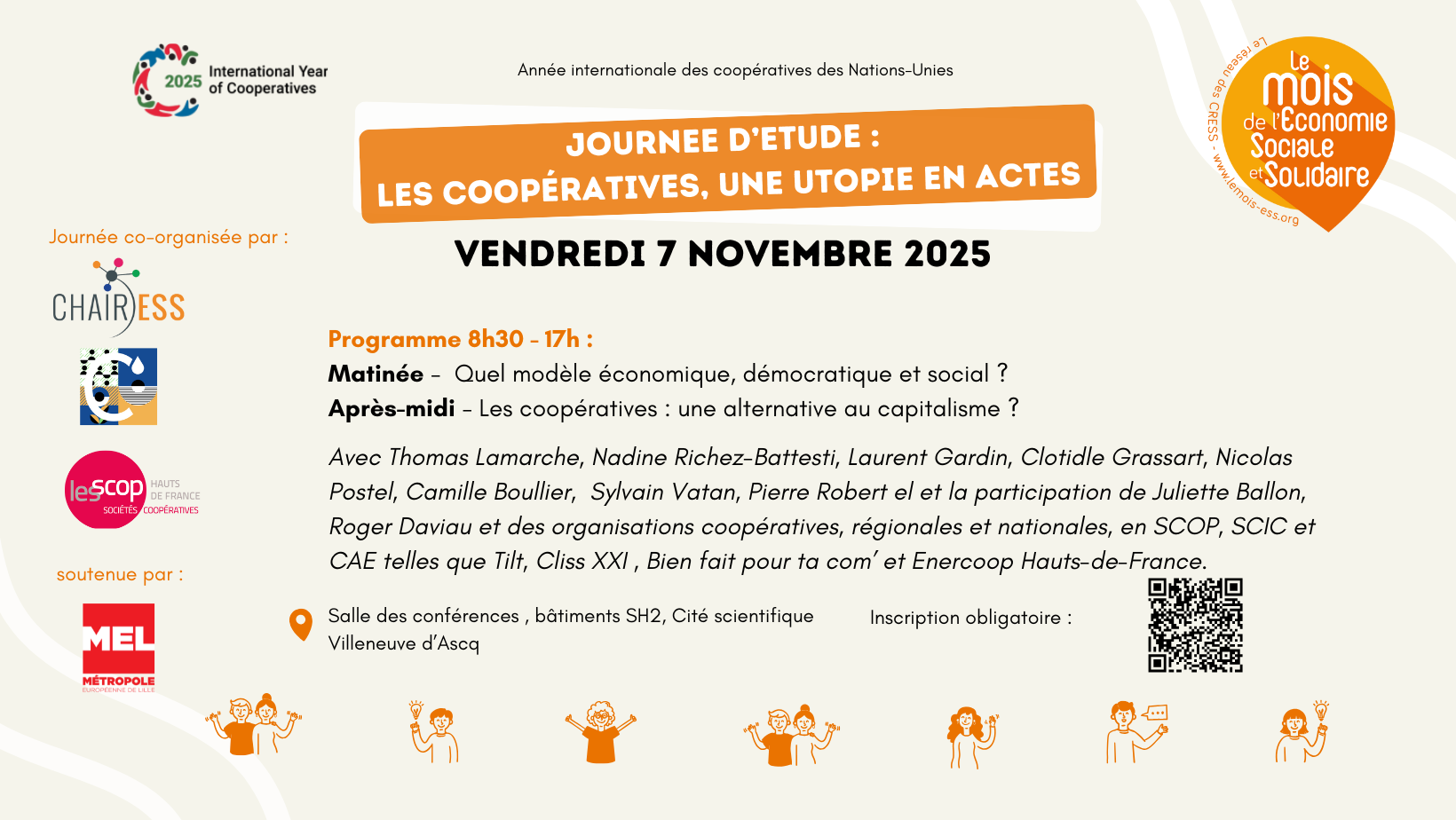 2025 International Year of Cooperatives

Année internationale des coopératives des Nations-Unies

Le réseau des CRESS - www.lemois-ess.org

Le mois de l'Économie Sociale et Solidaire

JOURNEE D'ETUDE :
LES COOPÉRATIVES, UNE UTOPIE EN ACTES

VENDREDI 7 NOVEMBRE 2025

Journée co-organisée par :

CHAIR ESS

les scop HAUTS DE FRANCE SOCIÉTÉS COOPÉRATIVES

soutenue par :

MEL MÉTROPOLE EUROPÉENNE DE LILLE

Programme 8h30 - 17h :
Matinée - Quel modèle économique, démocratique et social ?
Après-midi - Les coopératives : une alternative au capitalisme ?

Avec Thomas Lamarche, Nadine Richez-Battesti, Laurent Gardin, Clotidle Grassart, Nicolas Postel, Camille Boullier, Sylvain Vatan, Pierre Robert el et la participation de Juliette Ballon, Roger Daviau et des organisations coopératives, régionales et nationales, en SCOP, SCIC et CAE telles que Tilt, Cliss XXI , Bien fait pour ta com' et Enercoop Hauts-de-France.

Salle des conférences , bâtiments SH2, Cité scientifique
Villeneuve d'Ascq

Inscription obligatoire :